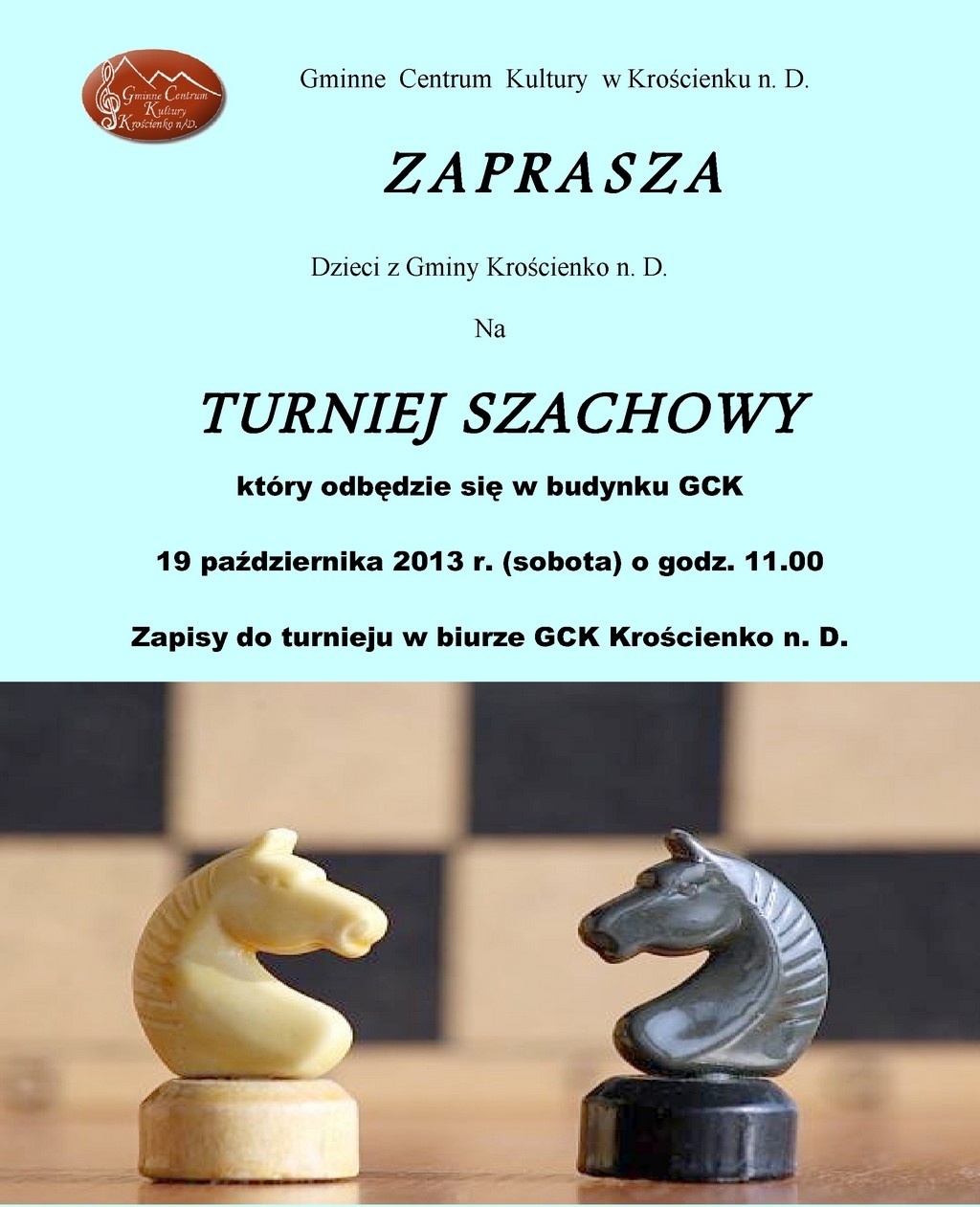 Gminne Centrum Kultury Krościenko n/D.

Gminne Centrum Kultury w Krościenku n. D.

ZAPRASZA

Dzieci z Gminy Krościenko n. D.

Na

TURNIEJ SZACHOWY

który odbędzie się w budynku GCK

19 października 2013 r. (sobota) o godz. 11.00

Zapisy do turnieju w biurze GCK Krościenko n. D.